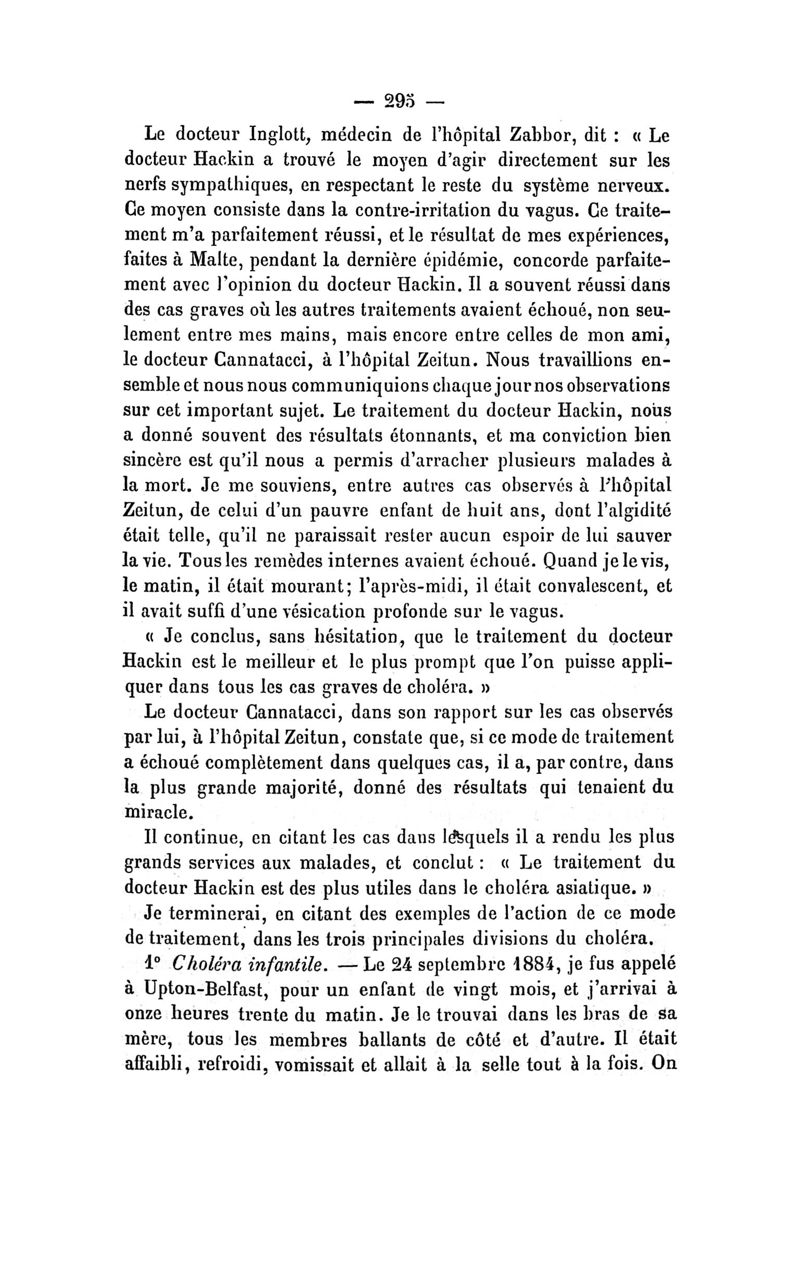 — 295 —

Le docteur Inglott, médecin de l'hôpital Zabbor, dit : « Le docteur Hackin a trouvé le moyen d'agir directement sur les nerfs sympathiques, en respectant le reste du système nerveux. Ce moyen consiste dans la contre-irritation du vagus. Ce traitement m'a parfaitement réussi, et le résultat de mes expériences, faites à Malte, pendant la dernière épidémie, concorde parfaitement avec l'opinion du docteur Hackin. Il a souvent réussi dans des cas graves où les autres traitements avaient échoué, non seulement entre mes mains, mais encore entre celles de mon ami, le docteur Cannatacci, à l'hôpital Zeitun. Nous travaillions ensemble et nous nous communiquions chaque jour nos observations sur cet important sujet. Le traitement du docteur Hackin, nous a donné souvent des résultats étonnants, et ma conviction bien sincère est qu'il nous a permis d'arracher plusieurs malades à la mort. Je me souviens, entre autres cas observés à l'hôpital Zeitun, de celui d'un pauvre enfant de huit ans, dont l'algidité était telle, qu'il ne paraissait rester aucun espoir de lui sauver la vie. Tous les remèdes internes avaient échoué. Quand je le vis, le matin, il était mourant; l'après-midi, il était convalescent, et il avait suffi d'une vésication profonde sur le vagus.

« Je conclus, sans hésitation, que le traitement du docteur Hackin est le meilleur et le plus prompt que l'on puisse appliquer dans tous les cas graves de choléra. »

Le docteur Cannatacci, dans son rapport sur les cas observés par lui, à l'hôpital Zeitun, constate que, si ce mode de traitement a échoué complètement dans quelques cas, il a, par contre, dans la plus grande majorité, donné des résultats qui tenaient du miracle.

Il continue, en citant les cas dans lesquels il a rendu les plus grands services aux malades, et conclut : « Le traitement du docteur Hackin est des plus utiles dans le choléra asiatique. »

Je terminerai, en citant des exemples de l'action de ce mode de traitement, dans les trois principales divisions du choléra.

1° Choléra infantile. — Le 24 septembre 1884, je fus appelé à Upton-Belfast, pour un enfant de vingt mois, et j'arrivai à onze heures trente du matin. Je le trouvai dans les bras de sa mère, tous les membres ballants de côté et d'autre. Il était affaibli, refroidi, vomissait et allait à la selle tout à la fois. On